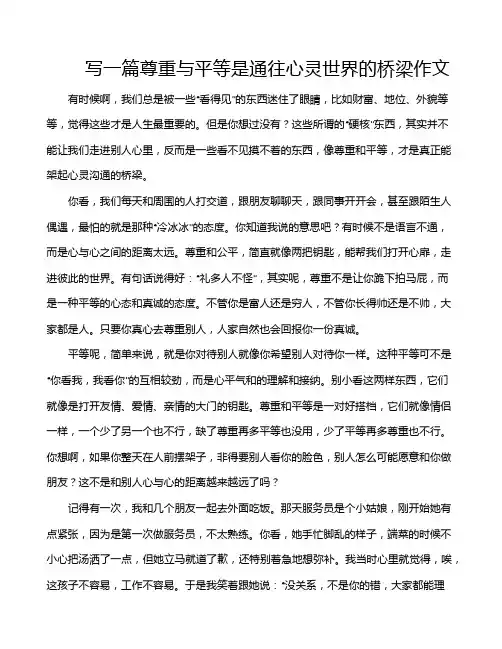 写一篇尊重与平等是通往心灵世界的桥梁作文

有时候啊，我们总是被一些“看得见”的东西迷住了眼睛，比如财富、地位、外貌等等，觉得这些才是人生最重要的。但是你想过没有？这些所谓的“硬核”东西，其实并不能让我们走进别人心里，反而是一些看不见摸不着的东西，像尊重和平等，才是真正能架起心灵沟通的桥梁。

你看，我们每天和周围的人打交道，跟朋友聊聊天，跟同事开开会，甚至跟陌生人偶遇，最怕的就是那种“冷冰冰”的态度。你知道我说的意思吧？有时候不是语言不通，而是心与心之间的距离太远。尊重和公平，简直就像两把钥匙，能帮我们打开心扉，走进彼此的世界。有句话说得好：“礼多人不怪”，其实呢，尊重不是让你跪下拍马屁，而是一种平等的心态和真诚的态度。不管你是富人还是穷人，不管你长得帅还是不帅，大家都是人。只要你真心去尊重别人，人家自然也会回报你一份真诚。

平等呢，简单来说，就是你对待别人就像你希望别人对待你一样。这种平等可不是“你看我，我看你”的互相较劲，而是心平气和的理解和接纳。别小看这两样东西，它们就像是打开友情、爱情、亲情的大门的钥匙。尊重和平等是一对好搭档，它们就像情侣一样，一个少了另一个也不行，缺了尊重再多平等也没用，少了平等再多尊重也不行。你想啊，如果你整天在人前摆架子，非得要别人看你的脸色，别人怎么可能愿意和你做朋友？这不是和别人心与心的距离越来越远了吗？

记得有一次，我和几个朋友一起去外面吃饭。那天服务员是个小姑娘，刚开始她有点紧张，因为是第一次做服务员，不太熟练。你看，她手忙脚乱的样子，端菜的时候不小心把汤洒了一点，但她立马就道了歉，还特别着急地想弥补。我当时心里就觉得，唉，这孩子不容易，工作不容易。于是我笑着跟她说：“没关系，不是你的错，大家都能理